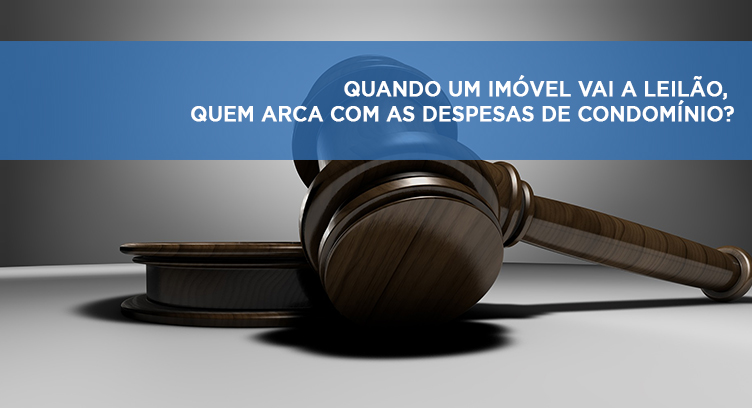 QUANDO UM IMÓVEL VAI A LEILÃO,
QUEM ARCA COM AS DESPESAS DE CONDOMÍNIO?